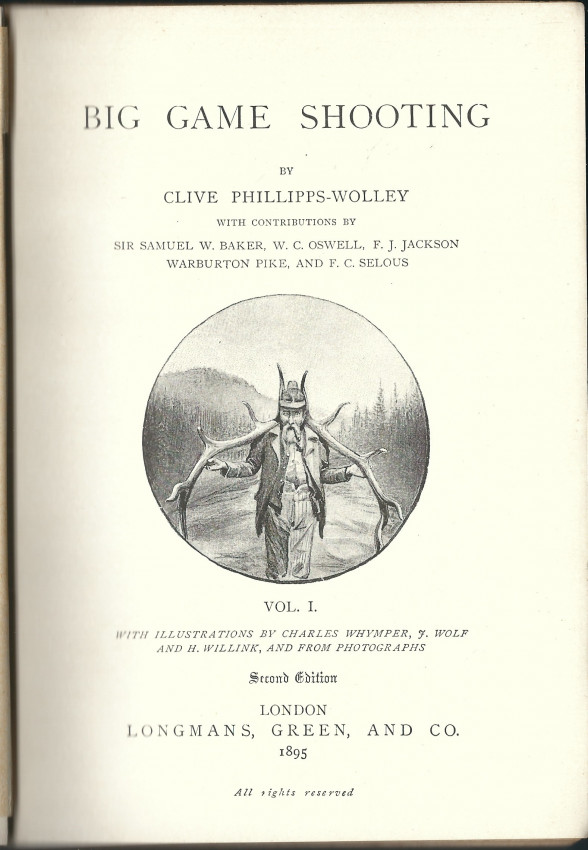 BIG GAME SHOOTING

BY

CLIVE PHILLIPPS-WOLLEY

WITH CONTRIBUTIONS BY

SIR SAMUEL W. BAKER, W. C. OSWELL, F. J. JACKSON
WARBURTON PIKE, AND F. C. SELOUS

VOL. I.

WITH ILLUSTRATIONS BY CHARLES WHYMPER, J. WOLF
AND H. WILLINK, AND FROM PHOTOGRAPHS

Second Edition

LONDON
LONGMANS, GREEN, AND CO.
1895

All rights reserved